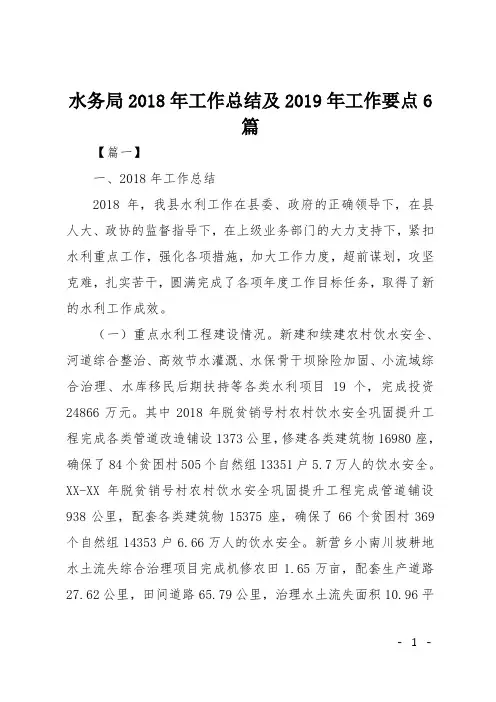 水务局 2018 年工作总结及 2019 年工作要点 6 篇

【篇一】

一、2018 年工作总结

2018 年，我县水利工作在县委、政府的正确领导下，在县人大、政协的监督指导下，在上级业务部门的大力支持下，紧扣水利重点工作，强化各项措施，加大工作力度，超前谋划，攻坚克难，扎实苦干，圆满完成了各项年度工作目标任务，取得了新的水利工作成效。

（一）重点水利工程建设情况。新建和续建农村饮水安全、河道综合整治、高效节水灌溉、水保骨干坝除险加固、小流域综合治理、水库移民后期扶持等各类水利项目 19 个，完成投资 24866 万元。其中 2018 年脱贫销号村农村饮水安全巩固提升工程完成各类管道改造铺设 1373 公里，修建各类建筑物 16980 座，确保了 84 个贫困村 505 个自然组 13351 户 5.7 万人的饮水安全。XX-XX 年脱贫销号村农村饮水安全巩固提升工程完成管道铺设 938 公里，配套各类建筑物 15375 座，确保了 66 个贫困村 369 个自然组 14353 户 6.66 万人的饮水安全。新营乡小南川坡耕地水土流失综合治理项目完成机修农田 1.65 万亩，配套生产道路 27.62 公里，田间道路 65.79 公里，治理水土流失面积 10.96 平

- 1 -